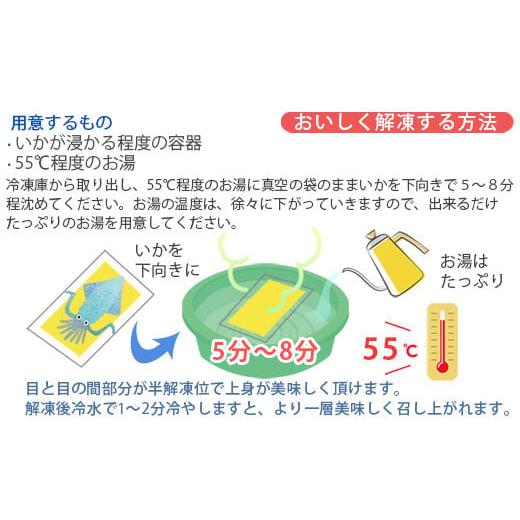 用意するもの

おいしく解凍する方法

・いかが浸かる程度の容器
・55℃程度のお湯

冷凍庫から取り出し、55℃程度のお湯に真空の袋のままいかを下向きで５～８分程沈めてください。お湯の温度は、徐々に下がっていきますので、出来るだけたっぷりのお湯を用意してください。

いかを下向きに

お湯はたっぷり

5分～8分

55℃

目と目の間部分が半解凍位で上身が美味しく頂けます。
解凍後冷水で1～2分冷やしますと、より一層美味しく召し上がれます。